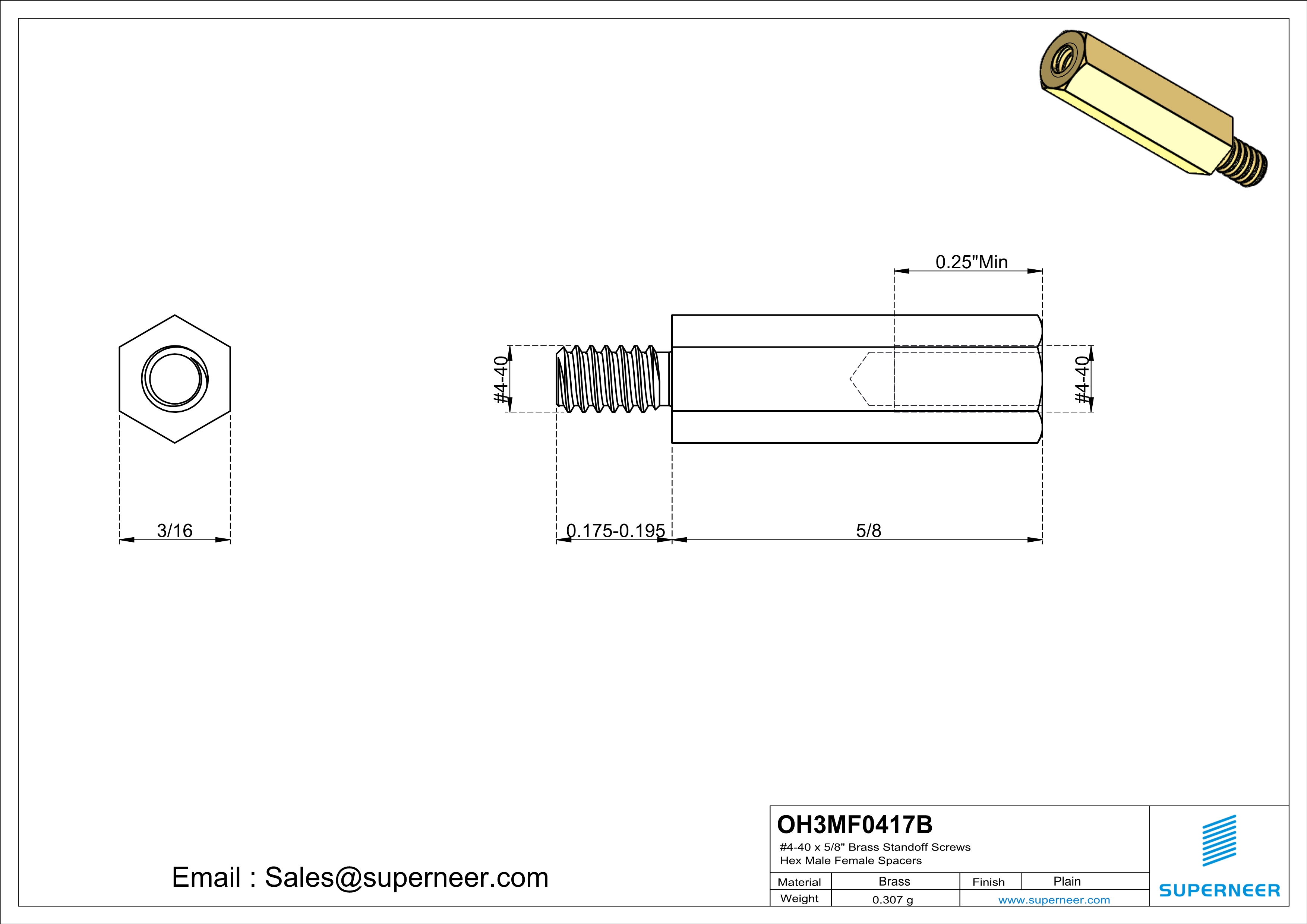 0.25"Min

#4-40

#4-40

3/16

0.175-0.195

5/8

Email : Sales@superneer.com

OH3MF0417B
#4-40 x 5/8" Brass Standoff Screws
Hex Male Female Spacers

| Material | Brass | Finish | Plain |
|---|---|---|---|
| Weight | 0.307 g | www.superneer.com | |

SUPERNEER